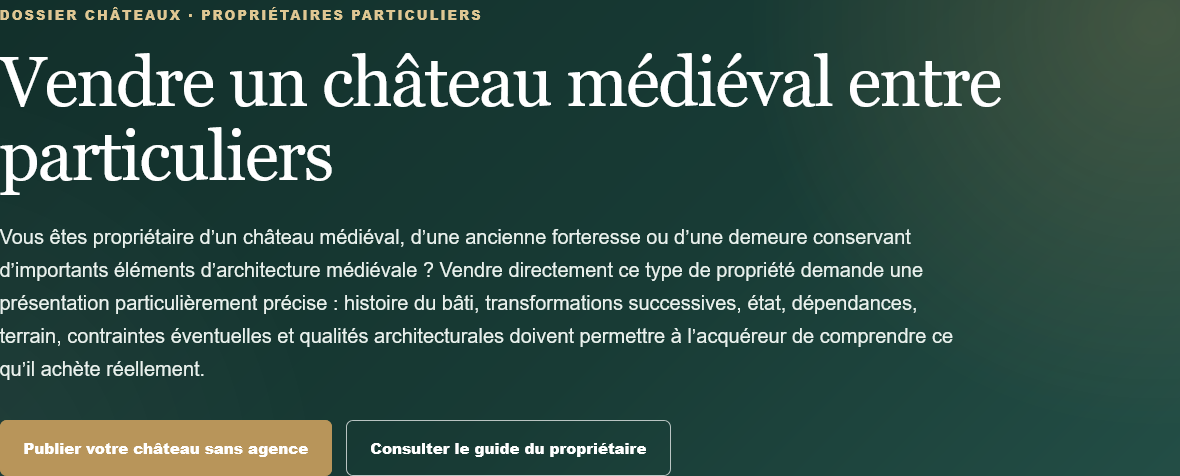 DOSSIER CHÂTEAUX · PROPRIÉTAIRES PARTICULIERS

Vendre un château médiéval entre particuliers

Vous êtes propriétaire d’un château médiéval, d’une ancienne forteresse ou d’une demeure conservant d’importants éléments d’architecture médiévale ? Vendre directement ce type de propriété demande une présentation particulièrement précise : histoire du bâti, transformations successives, état, dépendances, terrain, contraintes éventuelles et qualités architecturales doivent permettre à l’acquéreur de comprendre ce qu’il achète réellement.

Publier votre château sans agence

Consulter le guide du propriétaire